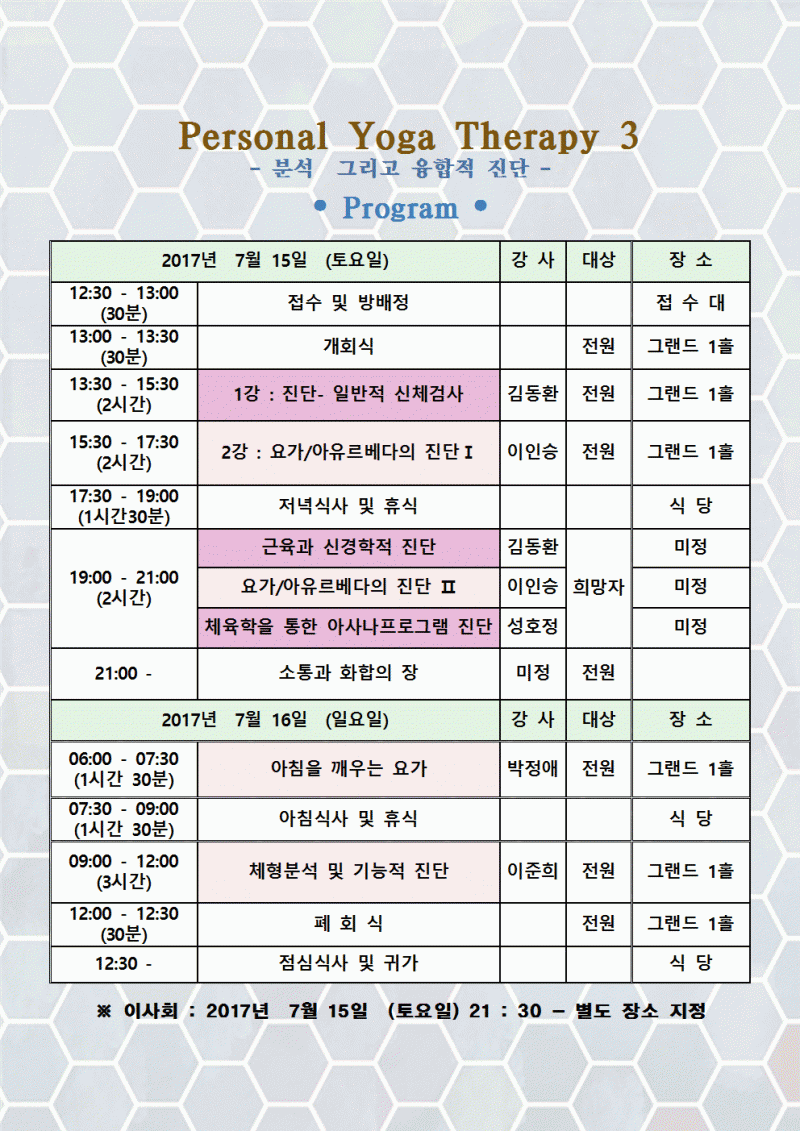 Personal Yoga Therapy 3
- 분석 그리고 융합적 진단 -

• Program •

| 2017년 7월 15일 (토요일) | | 강 사 | 대상 | 장 소 |
|---|---|---|---|---|
| 12:30 - 13:00 (30분) | 접수 및 방배정 | | | 접 수 대 |
| 13:00 - 13:30 (30분) | 개회식 | | 전원 | 그랜드 1홀 |
| 13:30 - 15:30 (2시간) | 1강 : 진단- 일반적 신체검사 | 김동환 | 전원 | 그랜드 1홀 |
| 15:30 - 17:30 (2시간) | 2강 : 요가/아유르베다의 진단 I | 이인승 | 전원 | 그랜드 1홀 |
| 17:30 - 19:00 (1시간30분) | 저녁식사 및 휴식 | | | 식 당 |
| 19:00 - 21:00 (2시간) | 근육과 신경학적 진단 | 김동환 | 희망자 | 미정 |
| | 요가/아유르베다의 진단 II | 이인승 | | 미정 |
| | 체육학을 통한 아사나프로그램 진단 | 성호정 | | 미정 |
| 21:00 - | 소통과 화합의 장 | 미정 | 전원 | |
| 2017년 7월 16일 (일요일) | | 강 사 | 대상 | 장 소 |
| 06:00 - 07:30 (1시간 30분) | 아침을 깨우는 요가 | 박정애 | 전원 | 그랜드 1홀 |
| 07:30 - 09:00 (1시간 30분) | 아침식사 및 휴식 | | | 식 당 |
| 09:00 - 12:00 (3시간) | 체형분석 및 기능적 진단 | 이준희 | 전원 | 그랜드 1홀 |
| 12:00 - 12:30 (30분) | 폐 회 식 | | 전원 | 그랜드 1홀 |
| 12:30 - | 점심식사 및 귀가 | | | 식 당 |

※ 이사회 : 2017년 7월 15일 (토요일) 21 : 30 – 별도 장소 지정